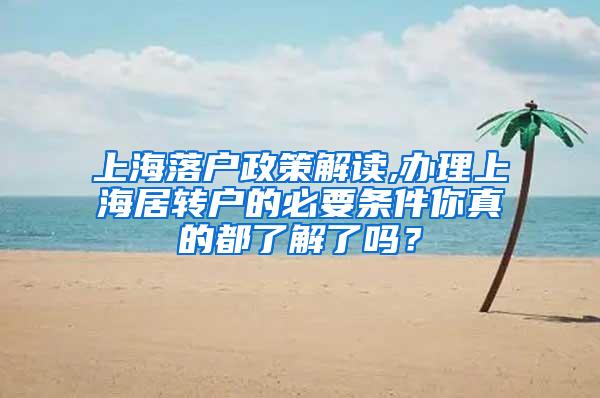 上海落户政策解读,办理上海居转户的必要条件你真的都了解了吗？